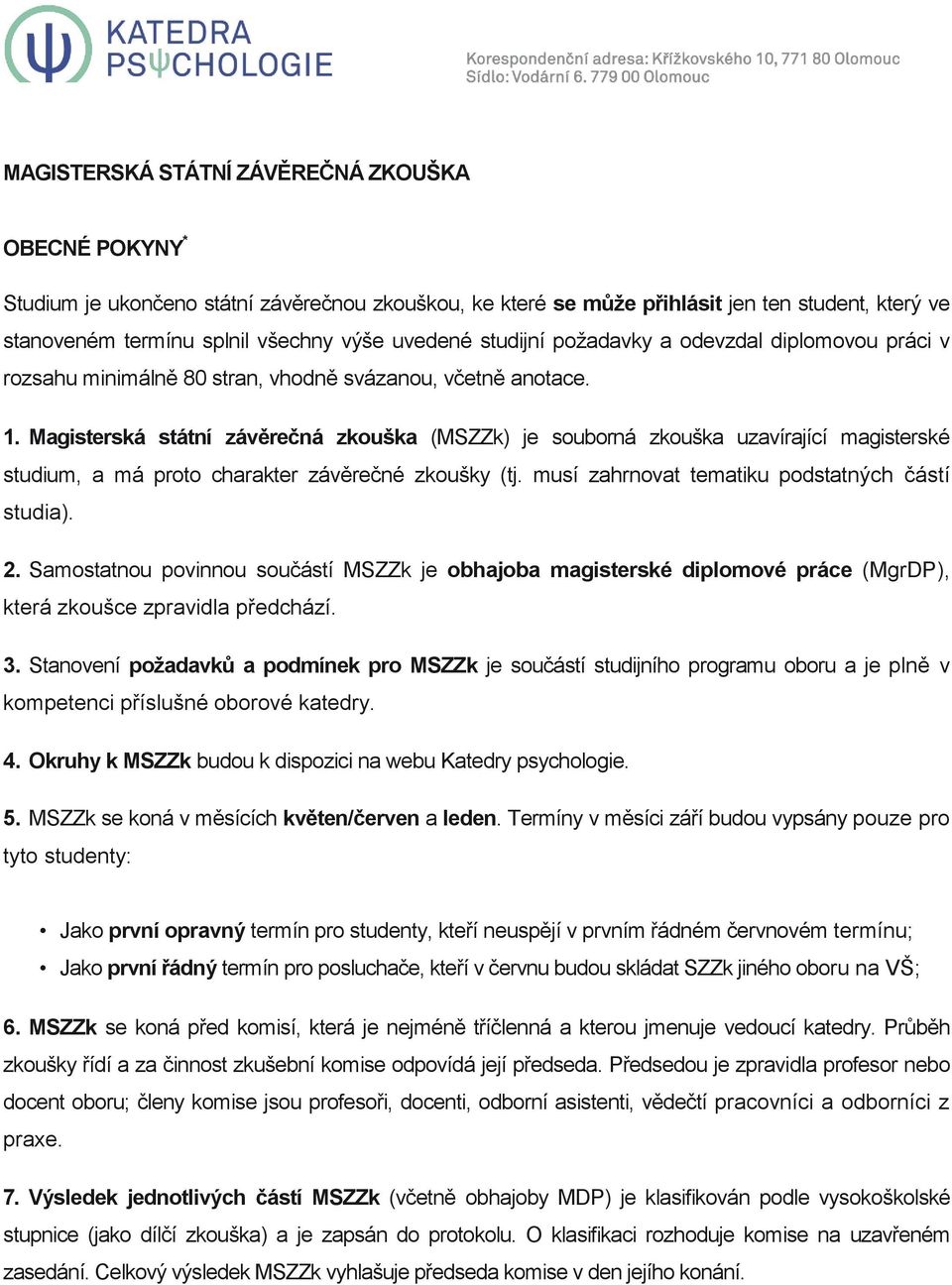 KATEDRA PSΨCHOLOGIE

Korespondenční adresa: Křížkovského 10, 771 80 Olomouc
Sídlo: Vodární 6, 779 00 Olomouc

MAGISTERSKÁ STÁTNÍ ZÁVĚREČNÁ ZKOUŠKA

OBECNÉ POKYNY*

Studium je ukončeno státní závěrečnou zkouškou, ke které se může přihlásit jen ten student, který ve stanoveném termínu splnil všechny výše uvedené studijní požadavky a odevzdal diplomovou práci v rozsahu minimálně 80 stran, vhodně svázanou, včetně anotace.

1. Magisterská státní závěrečná zkouška (MSZZk) je souborná zkouška uzavírající magisterské studium, a má proto charakter závěrečné zkoušky (tj. musí zahrnovat tematiku podstatných částí studia).

2. Samostatnou povinnou součástí MSZZk je obhajoba magisterské diplomové práce (MgrDP), která zkoušce zpravidla předchází.

3. Stanovení požadavků a podmínek pro MSZZk je součástí studijního programu oboru a je plně v kompetenci příslušné oborové katedry.

4. Okruhy k MSZZk budou k dispozici na webu Katedry psychologie.

5. MSZZk se koná v měsících květen/červen a leden. Termíny v měsíci září budou vypsány pouze pro tyto studenty:

• Jako první opravný termín pro studenty, kteří neuspějí v prvním řádném červnovém termínu;
• Jako první řádný termín pro posluchače, kteří v červnu budou skládat SZZk jiného oboru na VŠ;

6. MSZZk se koná před komisí, která je nejméně tříčlenná a kterou jmenuje vedoucí katedry. Průběh zkoušky řídí a za činnost zkušební komise odpovídá její předseda. Předsedou je zpravidla profesor nebo docent oboru; členy komise jsou profesoři, docenti, odborní asistenti, vědečtí pracovníci a odborníci z praxe.

7. Výsledek jednotlivých částí MSZZk (včetně obhajoby MDP) je klasifikován podle vysokoškolské stupnice (jako dílčí zkouška) a je zapsán do protokolu. O klasifikaci rozhoduje komise na uzavřeném zasedání. Celkový výsledek MSZZk vyhlašuje předseda komise v den jejího konání.